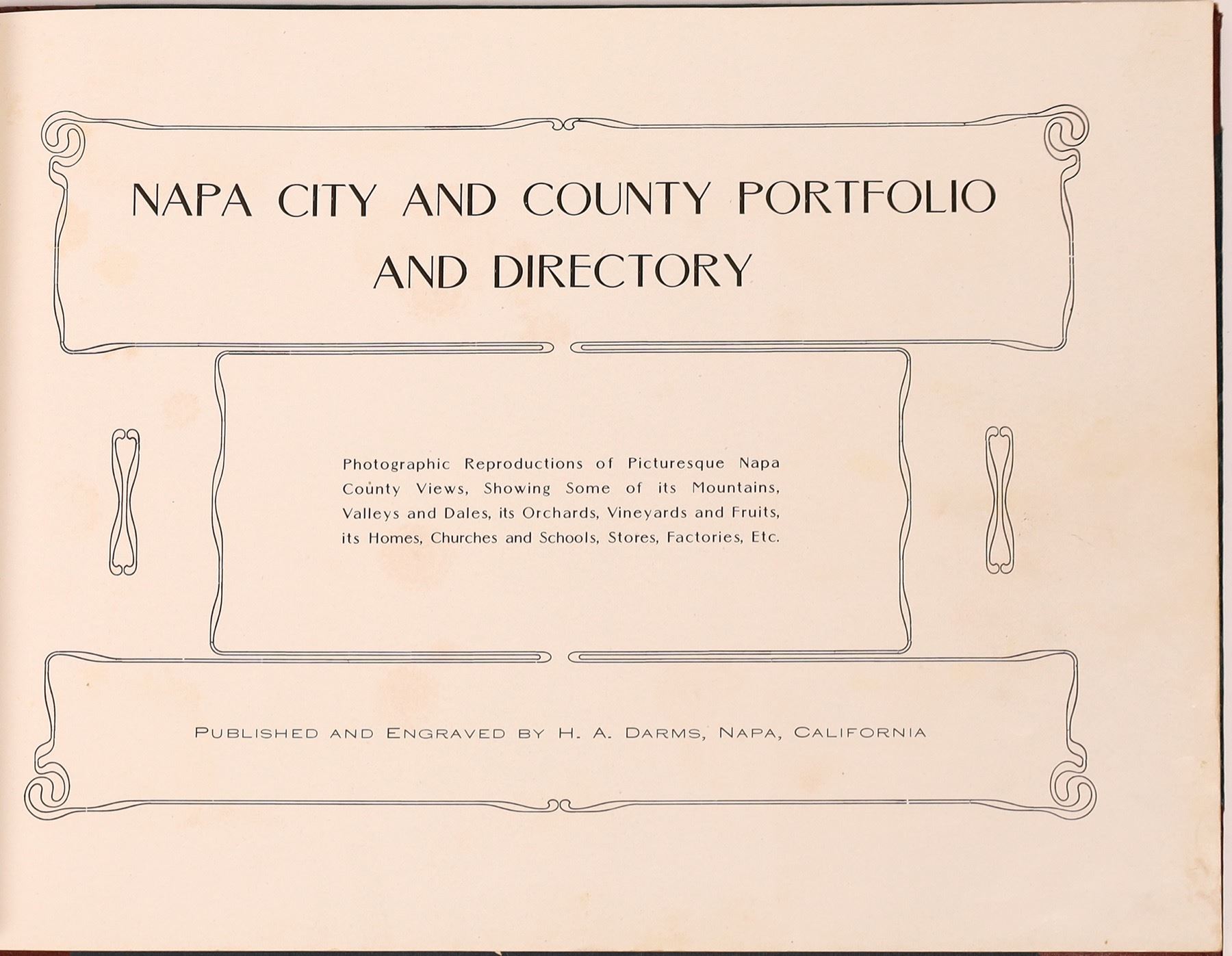 NAPA CITY AND COUNTY PORTFOLIO AND DIRECTORY

Photographic Reproductions of Picturesque Napa County Views, Showing Some of its Mountains, Valleys and Dales, its Orchards, Vineyards and Fruits, its Homes, Churches and Schools, Stores, Factories, Etc.

PUBLISHED AND ENGRAVED BY H. A. DARMS, NAPA, CALIFORNIA